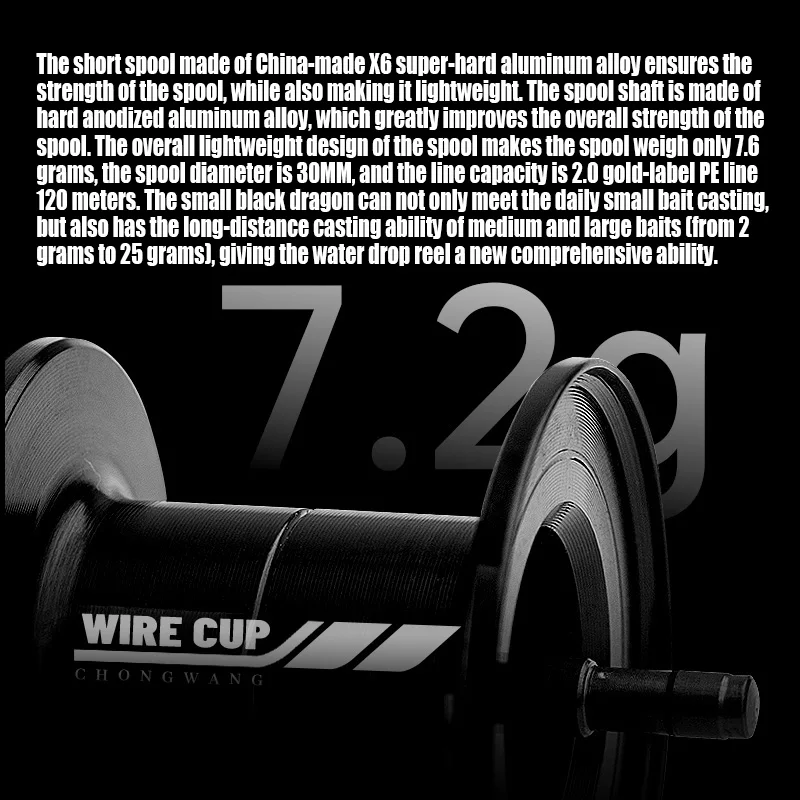 The short spool made of China-made X6 super-hard aluminum alloy ensures the strength of the spool, while also making it lightweight. The spool shaft is made of hard anodized aluminum alloy, which greatly improves the overall strength of the spool. The overall lightweight design of the spool makes the spool weigh only 7.6 grams, the spool diameter is 30MM, and the line capacity is 2.0 gold-label PE line 120 meters. The small black dragon can not only meet the daily small bait casting, but also has the long-distance casting ability of medium and large baits (from 2 grams to 25 grams), giving the water drop reel a new comprehensive ability.

7.2g

WIRE CUP
CHONGWANG